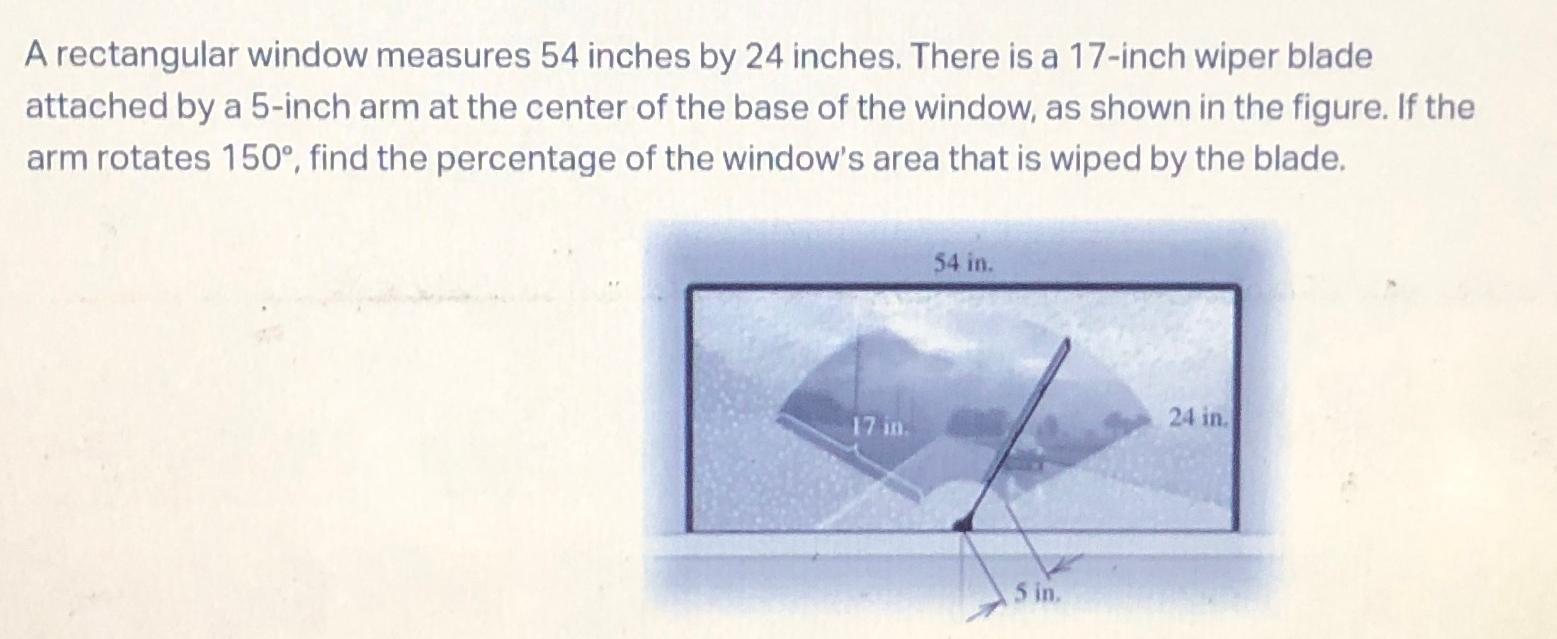 A rectangular window measures 54 inches by 24 inches. There is a 17-inch wiper blade attached by a 5-inch arm at the center of the base of the window, as shown in the figure. If the arm rotates 150°, find the percentage of the window's area that is wiped by the blade.

54 in.

17 in.

24 in.

5 in.